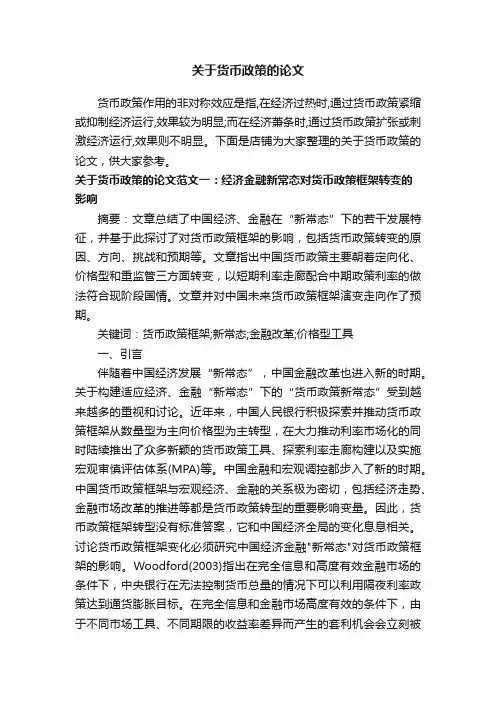 关于货币政策的论文

货币政策作用的非对称效应是指,在经济过热时,通过货币政策紧缩或抑制经济运行,效果较为明显;而在经济萧条时,通过货币政策扩张或刺激经济运行,效果则不明显。下面是店铺为大家整理的关于货币政策的论文，供大家参考。

关于货币政策的论文范文一：经济金融新常态对货币政策框架转变的影响

摘要：文章总结了中国经济、金融在“新常态”下的若干发展特征，并基于此探讨了对货币政策框架的影响，包括货币政策转变的原因、方向、挑战和预期等。文章指出中国货币政策主要朝着定向化、价格型和重监管三方面转变，以短期利率走廊配合中期政策利率的做法符合现阶段国情。文章并对中国未来货币政策框架演变走向作了预期。

关键词：货币政策框架;新常态;金融改革;价格型工具

一、引言

伴随着中国经济发展“新常态”，中国金融改革也进入新的时期。关于构建适应经济、金融“新常态”下的“货币政策新常态”受到越来越多的重视和讨论。近年来，中国人民银行积极探索并推动货币政策框架从数量型为主向价格型为主转型，在大力推动利率市场化的同时陆续推出了众多新颖的货币政策工具、探索利率走廊构建以及实施宏观审慎评估体系(MPA)等。中国金融和宏观调控都步入了新的时期。中国货币政策框架与宏观经济、金融的关系极为密切，包括经济走势、金融市场改革的推进等都是货币政策转型的重要影响变量。因此，货币政策框架转型没有标准答案，它和中国经济全局的变化息息相关。讨论货币政策框架变化必须研究中国经济金融"新常态"对货币政策框架的影响。Woodford(2003)指出在完全信息和高度有效金融市场的条件下，中央银行在无法控制货币总量的情况下可以利用隔夜利率政策达到通货膨胀目标。在完全信息和金融市场高度有效的条件下，由于不同市场工具、不同期限的收益率差异而产生的套利机会会立刻被